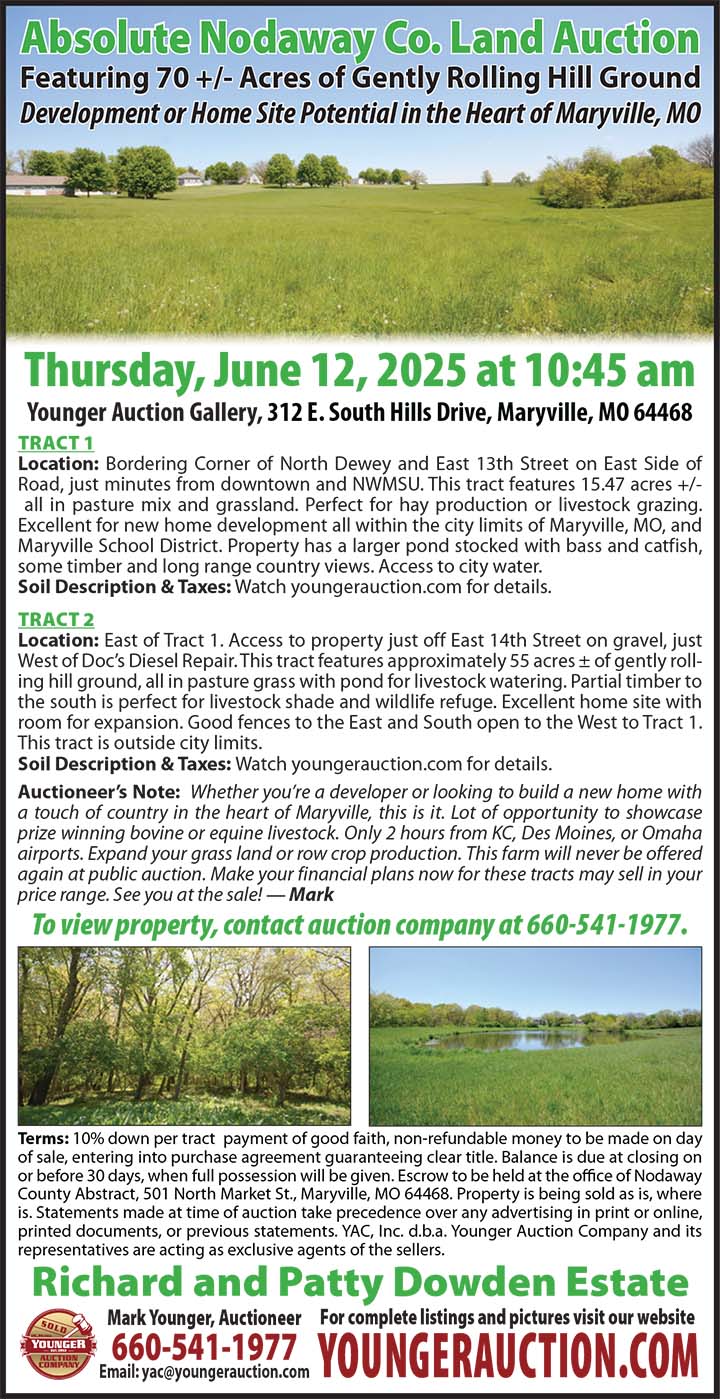 Absolute Nodaway Co. Land Auction
Featuring 70 +/- Acres of Gently Rolling Hill Ground
Development or Home Site Potential in the Heart of Maryville, MO

Thursday, June 12, 2025 at 10:45 am
Younger Auction Gallery, 312 E. South Hills Drive, Maryville, MO 64468

TRACT 1
Location: Bordering Corner of North Dewey and East 13th Street on East Side of Road, just minutes from downtown and NWMSU. This tract features 15.47 acres +/- all in pasture mix and grassland. Perfect for hay production or livestock grazing. Excellent for new home development all within the city limits of Maryville, MO, and Maryville School District. Property has a larger pond stocked with bass and catfish, some timber and long range country views. Access to city water.
Soil Description & Taxes: Watch youngerauction.com for details.

TRACT 2
Location: East of Tract 1. Access to property just off East 14th Street on gravel, just West of Doc's Diesel Repair. This tract features approximately 55 acres ± of gently rolling hill ground, all in pasture grass with pond for livestock watering. Partial timber to the south is perfect for livestock shade and wildlife refuge. Excellent home site with room for expansion. Good fences to the East and South open to the West to Tract 1. This tract is outside city limits.
Soil Description & Taxes: Watch youngerauction.com for details.

Auctioneer's Note: Whether you're a developer or looking to build a new home with a touch of country in the heart of Maryville, this is it. Lot of opportunity to showcase prize winning bovine or equine livestock. Only 2 hours from KC, Des Moines, or Omaha airports. Expand your grass land or row crop production. This farm will never be offered again at public auction. Make your financial plans now for these tracts may sell in your price range. See you at the sale! — Mark

To view property, contact auction company at 660-541-1977.

Terms: 10% down per tract payment of good faith, non-refundable money to be made on day of sale, entering into purchase agreement guaranteeing clear title. Balance is due at closing on or before 30 days, when full possession will be given. Escrow to be held at the office of Nodaway County Abstract, 501 North Market St., Maryville, MO 64468. Property is being sold as is, where is. Statements made at time of auction take precedence over any advertising in print or online, printed documents, or previous statements. YAC, Inc. d.b.a. Younger Auction Company and its representatives are acting as exclusive agents of the sellers.

Richard and Patty Dowden Estate

SOLD YOUNGER AUCTION COMPANY
Mark Younger, Auctioneer
660-541-1977
Email: yac@youngerauction.com
For complete listings and pictures visit our website
YOUNGERAUCTION.COM